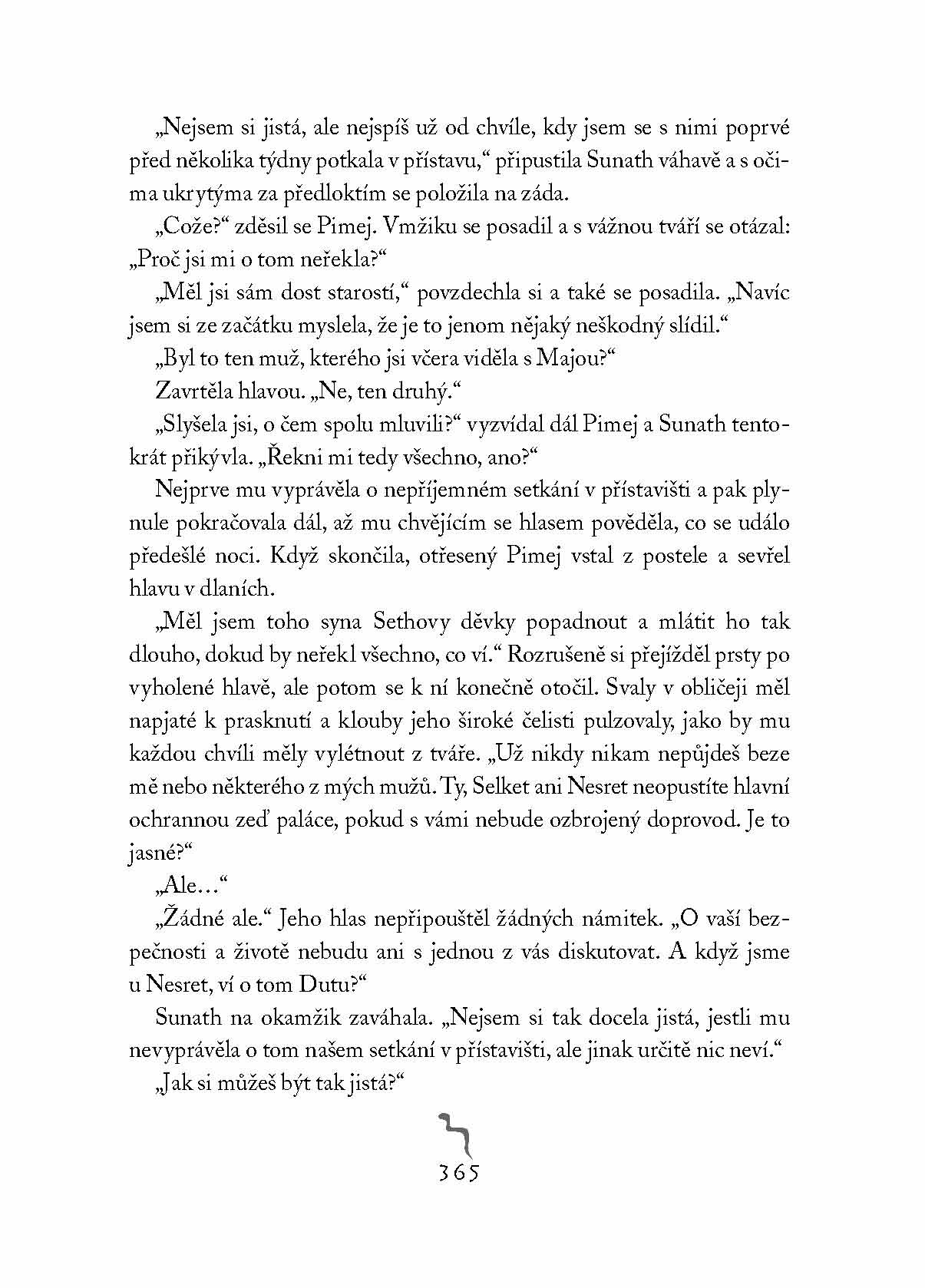 „Nejsem si jistá, ale nejspíš už od chvíle, kdy jsem se s nimi poprvé před několika týdny potkala v přístavu,“ připustila Sunath váhavě a s očima ukrytýma za předloktím se položila na záda.

„Cože?“ zděsil se Pimej. Vmžiku se posadil a s vážnou tváří se otázal: „Proč jsi mi o tom neřekla?“

„Měl jsi sám dost starostí,“ povzdechla si a také se posadila. „Navíc jsem si ze začátku myslela, že je to jenom nějaký neškodný slídil.“

„Byl to ten muž, kterého jsi včera viděla s Majou?“

Zavrtěla hlavou. „Ne, ten druhý.“

„Slyšela jsi, o čem spolu mluvili?“ vyzvídal dál Pimej a Sunath tentokrát přikývla. „Řekni mi tedy všechno, ano?“

Nejprve mu vyprávěla o nepříjemném setkání v přístavišti a pak plynule pokračovala dál, až mu chvějícím se hlasem pověděla, co se událo předešlé noci. Když skončila, otřesený Pimej vstal z postele a sevřel hlavu v dlaních.

„Měl jsem toho syna Sethovy děvky popadnout a mlátit ho tak dlouho, dokud by neřekl všechno, co ví.“ Rozrušeně si přejížděl prsty po vyholené hlavě, ale potom se k ní konečně otočil. Svaly v obličeji měl napjaté k prasknutí a klouby jeho široké čelisti pulzovaly, jako by mu každou chvíli měly vylétnout z tváře. „Už nikdy nikam nepůjdeš beze mě nebo některého z mých mužů. Ty, Selket ani Nesret neopustíte hlavní ochrannou zeď paláce, pokud s vámi nebude ozbrojený doprovod. Je to jasné?“

„Ale…“

„Žádné ale.“ Jeho hlas nepřipouštěl žádných námitek. „O vaší bezpečnosti a životě nebudu ani s jednou z vás diskutovat. A když jsme u Nesret, ví o tom Dutu?“

Sunath na okamžik zaváhala. „Nejsem si tak docela jistá, jestli mu nevyprávěla o tom našem setkání v přístavišti, ale jinak určitě nic neví.“

„Jak si můžeš být tak jistá?“

365